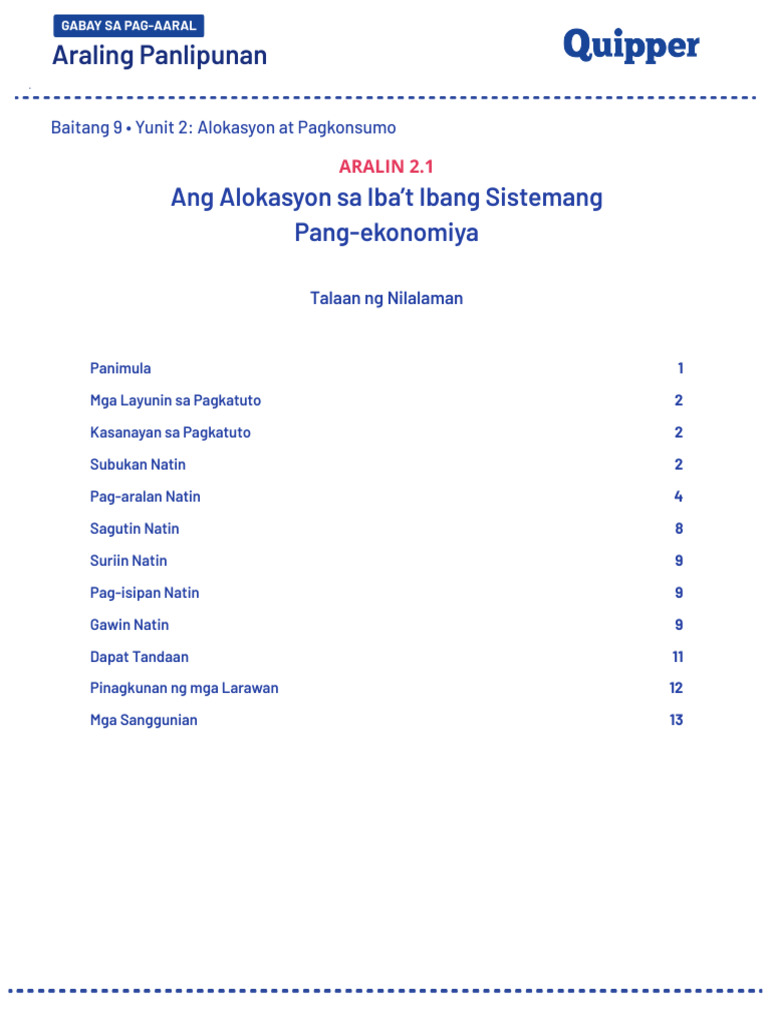 GABAY SA PAG-AARAL
Araling Panlipunan

Quipper

Baitang 9 • Yunit 2: Alokasyon at Pagkonsumo

ARALIN 2.1
Ang Alokasyon sa Iba't Ibang Sistemang Pang-ekonomiya

Talaan ng Nilalaman

| | |
|---|---|
| Panimula | 1 |
| Mga Layunin sa Pagkatuto | 2 |
| Kasanayan sa Pagkatuto | 2 |
| Subukan Natin | 2 |
| Pag-aralan Natin | 4 |
| Sagutin Natin | 8 |
| Suriin Natin | 9 |
| Pag-isipan Natin | 9 |
| Gawin Natin | 9 |
| Dapat Tandaan | 11 |
| Pinagkunan ng mga Larawan | 12 |
| Mga Sanggunian | 13 |